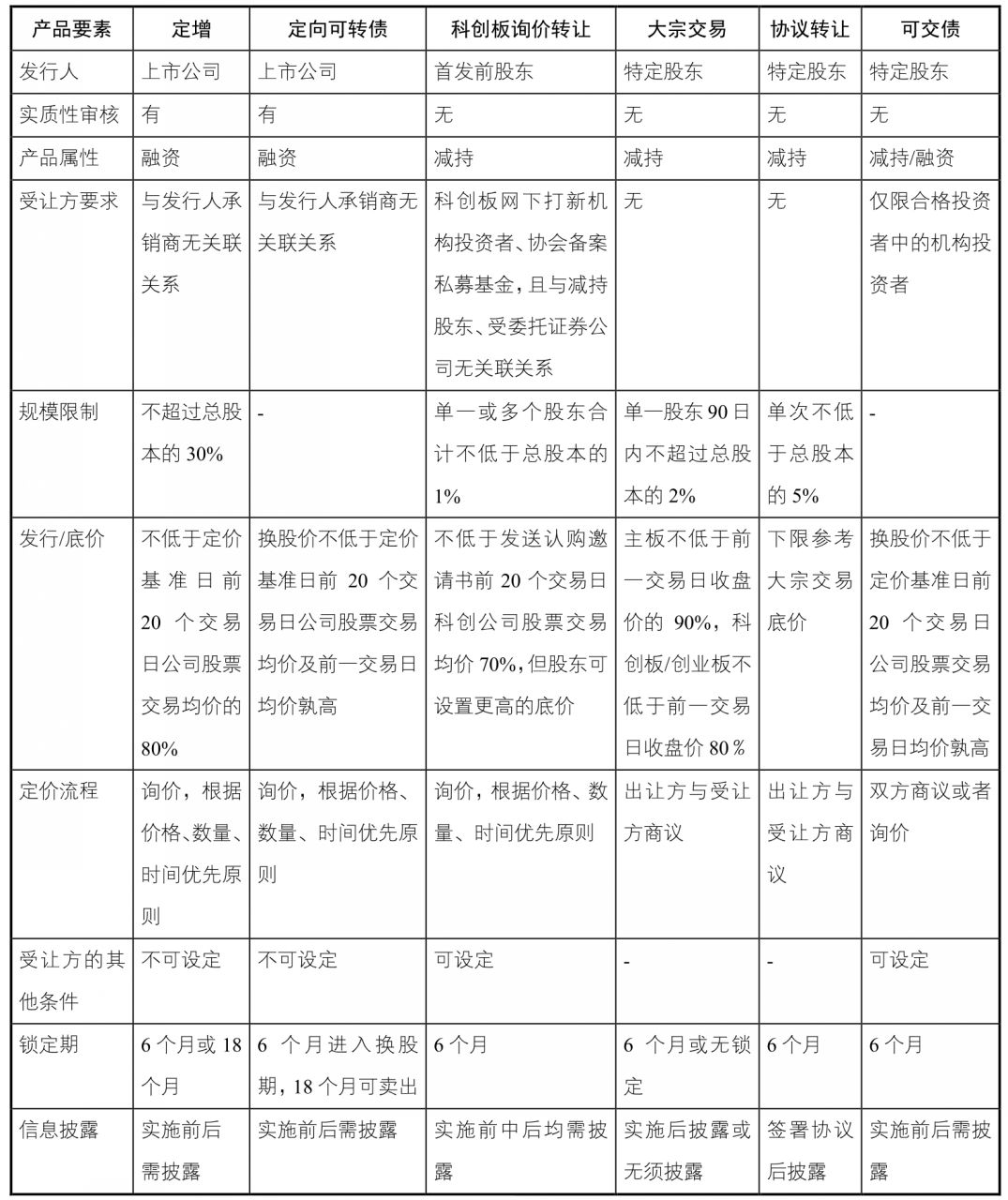 | 产品要素 | 定增 | 定向可转债 | 科创板询价转让 | 大宗交易 | 协议转让 | 可交债 |
|---|---|---|---|---|---|---|
| 发行人 | 上市公司 | 上市公司 | 首发前股东 | 特定股东 | 特定股东 | 特定股东 |
| 实质性审核 | 有 | 有 | 无 | 无 | 无 | 无 |
| 产品属性 | 融资 | 融资 | 减持 | 减持 | 减持 | 减持/融资 |
| 受让方要求 | 与发行人承销商无关联关系 | 与发行人承销商无关联关系 | 科创板网下打新机构投资者、协会备案私募基金，且与减持股东、受委托证券公司无关联关系 | 无 | 无 | 仅限合格投资者中的机构投资者 |
| 规模限制 | 不超过总股本的 30% | - | 单一或多个股东合计不低于总股本的 1% | 单一股东 90 日内不超过总股本的 2% | 单次不低于总股本的 5% | - |
| 发行/底价 | 不低于定价基准日前 20 个交易日公司股票交易均价的 80% | 换股价不低于定价基准日前 20 个交易日公司股票交易均价及前一交易日均价孰高 | 不低于发送认购邀请书前 20 个交易日科创公司股票交易均价 70%，但股东可设置更高的底价 | 主板不低于前一交易日收盘价的 90%，科创板/创业板不低于前一交易日收盘价 80％ | 下限参考大宗交易底价 | 换股价不低于定价基准日前 20 个交易日公司股票交易均价及前一交易日均价孰高 |
| 定价流程 | 询价，根据价格、数量、时间优先原则 | 询价，根据价格、数量、时间优先原则 | 询价，根据价格、数量、时间优先原则 | 出让方与受让方商议 | 出让方与受让方商议 | 双方商议或者询价 |
| 受让方的其他条件 | 不可设定 | 不可设定 | 可设定 | - | - | 可设定 |
| 锁定期 | 6 个月或 18 个月 | 6 个月进入换股期，18 个月可卖出 | 6 个月 | 6 个月或无锁定 | 6 个月 | 6 个月 |
| 信息披露 | 实施前后需披露 | 实施前后需披露 | 实施前中后均需披露 | 实施后披露或无须披露 | 签署协议后披露 | 实施前后需披露 |